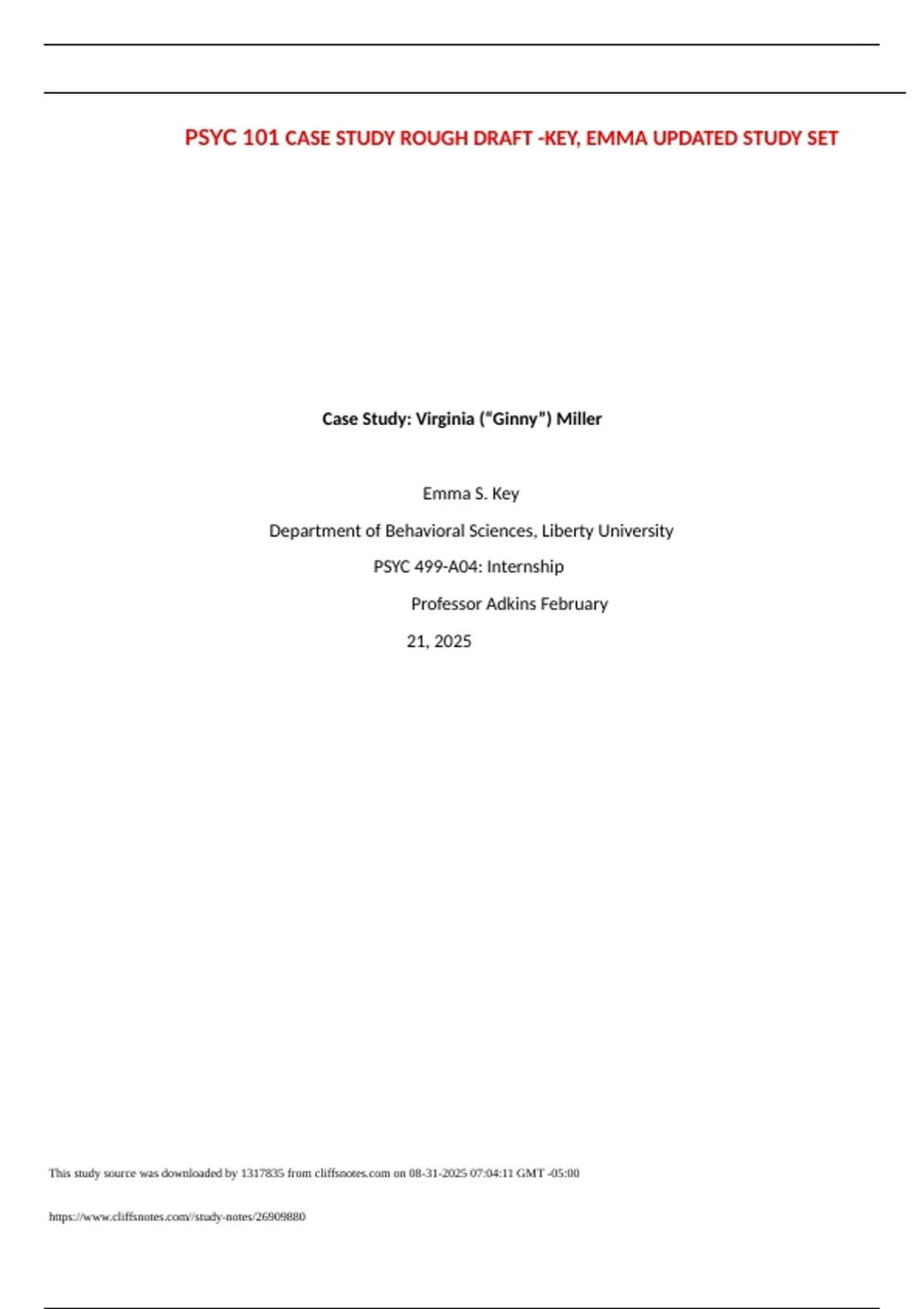 PSYC 101 CASE STUDY ROUGH DRAFT -KEY, EMMA UPDATED STUDY SET

Case Study: Virginia ("Ginny") Miller

Emma S. Key

Department of Behavioral Sciences, Liberty University

PSYC 499-A04: Internship

Professor Adkins February

21, 2025

This study source was downloaded by 1317835 from cliffsnotes.com on 08-31-2025 07:04:11 GMT -05:00

https://www.cliffsnotes.com//study-notes/26909880